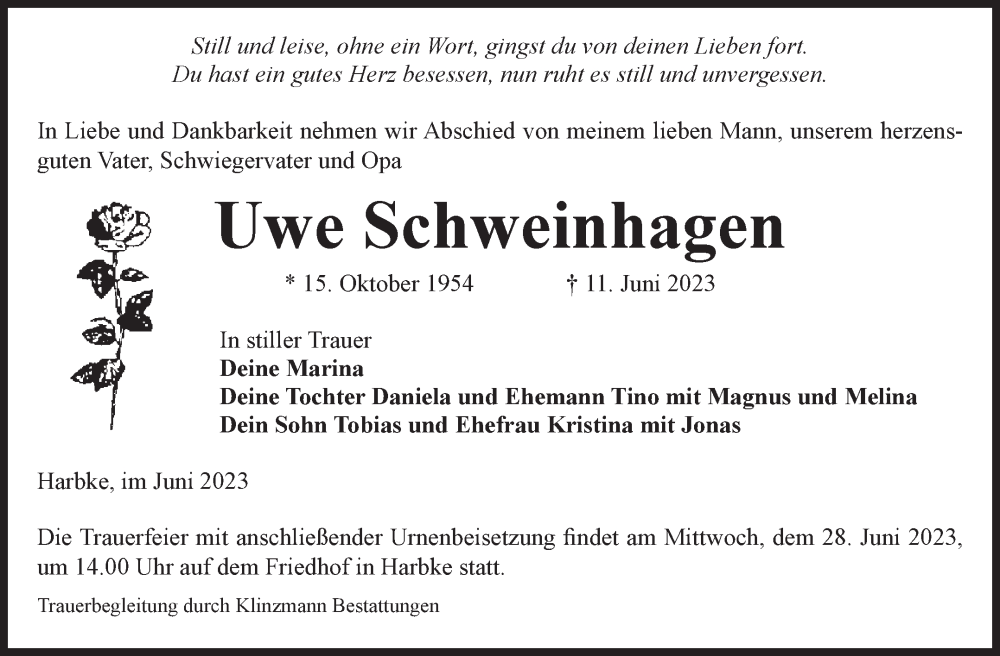 Still und leise, ohne ein Wort, gingst du von deinen Lieben fort.
Du hast ein gutes Herz besessen, nun ruht es still und unvergessen.

In Liebe und Dankbarkeit nehmen wir Abschied von meinem lieben Mann, unserem herzensguten Vater, Schwiegervater und Opa

Uwe Schweinhagen

* 15. Oktober 1954 † 11. Juni 2023

In stiller Trauer
Deine Marina
Deine Tochter Daniela und Ehemann Tino mit Magnus und Melina
Dein Sohn Tobias und Ehefrau Kristina mit Jonas

Harbke, im Juni 2023

Die Trauerfeier mit anschließender Urnenbeisetzung findet am Mittwoch, dem 28. Juni 2023, um 14.00 Uhr auf dem Friedhof in Harbke statt.

Trauerbegleitung durch Klinzmann Bestattungen